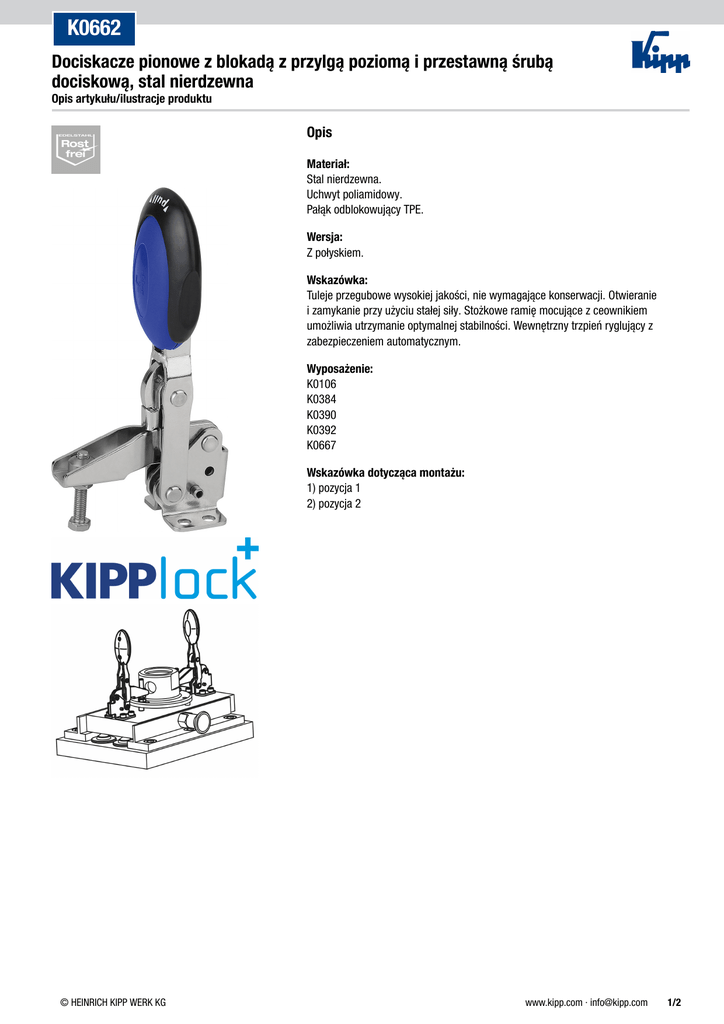 K0662

Dociskacze pionowe z blokadą z przylgą poziomą i przestawną śrubą dociskową, stal nierdzewna
Opis artykułu/ilustracje produktu

Kipp

EDELSTAHL
Rost frei

pull

KIPPlock+

Opis

Materiał:
Stal nierdzewna.
Uchwyt poliamidowy.
Pałąk odblokowujący TPE.

Wersja:
Z połyskiem.

Wskazówka:
Tuleje przegubowe wysokiej jakości, nie wymagające konserwacji. Otwieranie i zamykanie przy użyciu stałej siły. Stożkowe ramię mocujące z ceownikiem umożliwia utrzymanie optymalnej stabilności. Wewnętrzny trzpień ryglujący z zabezpieczeniem automatycznym.

Wyposażenie:
K0106
K0384
K0390
K0392
K0667

Wskazówka dotycząca montażu:
1) pozycja 1
2) pozycja 2

© HEINRICH KIPP WERK KG

www.kipp.com · info@kipp.com 1/2